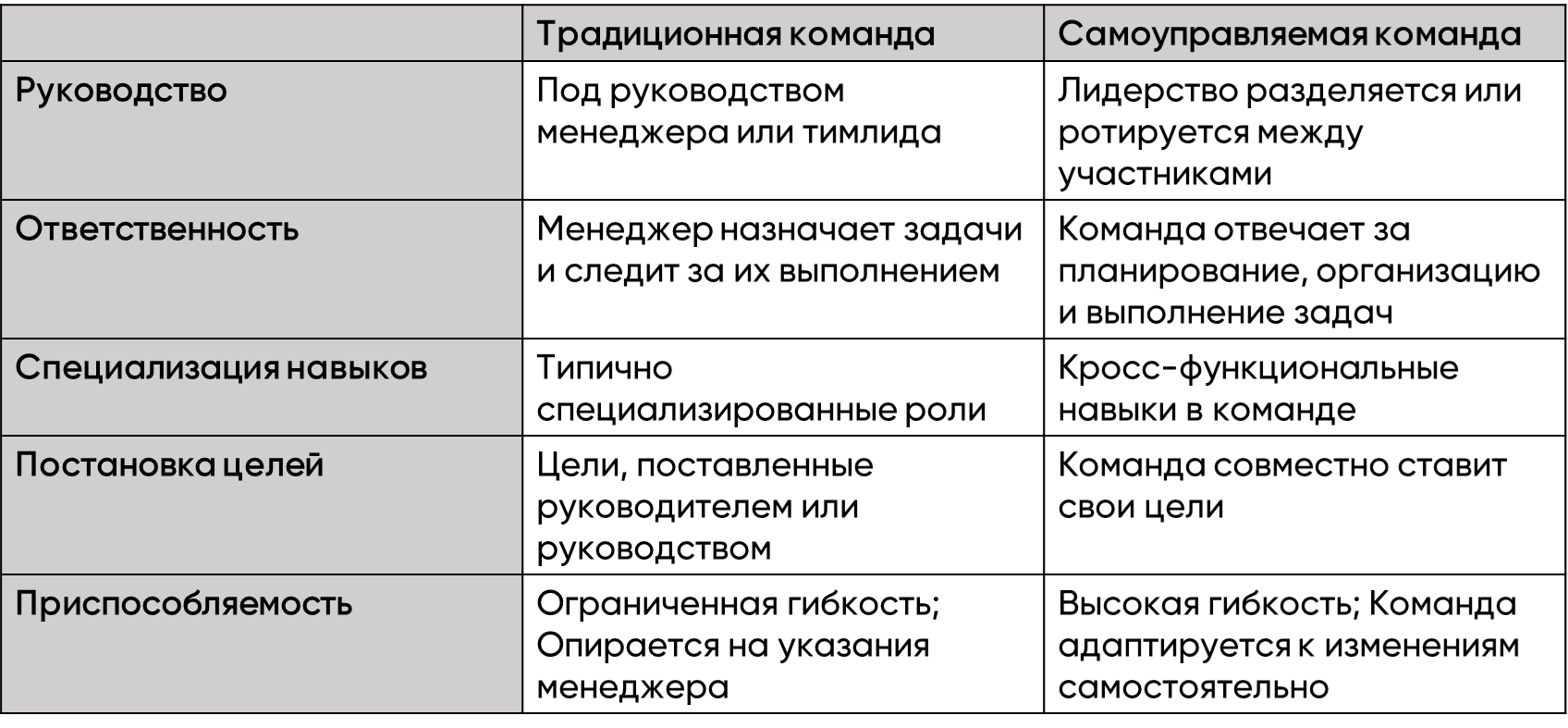 | | Традиционная команда | Самоуправляемая команда |
|---|---|---|
| Руководство | Под руководством менеджера или тимлида | Лидерство разделяется или ротируется между участниками |
| Ответственность | Менеджер назначает задачи и следит за их выполнением | Команда отвечает за планирование, организацию и выполнение задач |
| Специализация навыков | Типично специализированные роли | Кросс-функциональные навыки в команде |
| Постановка целей | Цели, поставленные руководителем или руководством | Команда совместно ставит свои цели |
| Приспособляемость | Ограниченная гибкость; Опирается на указания менеджера | Высокая гибкость; Команда адаптируется к изменениям самостоятельно |